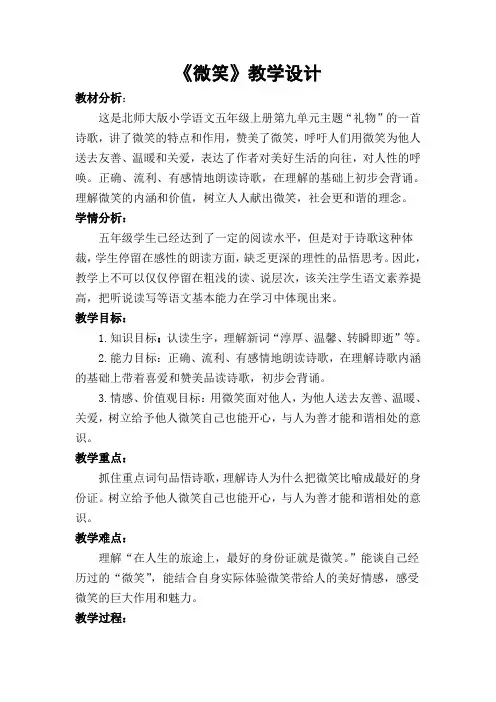 《微笑》教学设计

教材分析：

这是北师大版小学语文五年级上册第九单元主题“礼物”的一首诗歌，讲了微笑的特点和作用，赞美了微笑，呼吁人们用微笑为他人送去友善、温暖和关爱，表达了作者对美好生活的向往，对人性的呼唤。正确、流利、有感情地朗读诗歌，在理解的基础上初步会背诵。理解微笑的内涵和价值，树立人人献出微笑，社会更和谐的理念。

学情分析：

五年级学生已经达到了一定的阅读水平，但是对于诗歌这种体裁，学生停留在感性的朗读方面，缺乏更深的理性的品悟思考。因此，教学上不可以仅仅停留在粗浅的读、说层次，该关注学生语文素养提高，把听说读写等语文基本能力在学习中体现出来。

教学目标：

1.知识目标：认读生字，理解新词“淳厚、温馨、转瞬即逝”等。

2.能力目标：正确、流利、有感情地朗读诗歌，在理解诗歌内涵的基础上带着喜爱和赞美品读诗歌，初步会背诵。

3.情感、价值观目标：用微笑面对他人，为他人送去友善、温暖、关爱，树立给予他人微笑自己也能开心，与人为善才能和谐相处的意识。

教学重点：

抓住重点词句品悟诗歌，理解诗人为什么把微笑比喻成最好的身份证。树立给予他人微笑自己也能开心，与人为善才能和谐相处的意识。

教学难点：

理解“在人生的旅途上，最好的身份证就是微笑。”能谈自己经历过的“微笑”，能结合自身实际体验微笑带给人的美好情感，感受微笑的巨大作用和魅力。

教学过程：